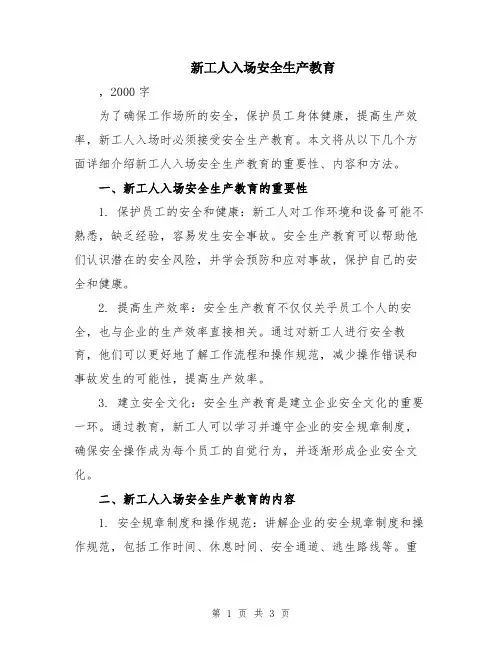 新工人入场安全生产教育

，2000 字

为了确保工作场所的安全，保护员工身体健康，提高生产效率，新工人入场时必须接受安全生产教育。本文将从以下几个方面详细介绍新工人入场安全生产教育的重要性、内容和方法。

一、新工人入场安全生产教育的重要性

1. 保护员工的安全和健康：新工人对工作环境和设备可能不熟悉，缺乏经验，容易发生安全事故。安全生产教育可以帮助他们认识潜在的安全风险，并学会预防和应对事故，保护自己的安全和健康。

2. 提高生产效率：安全生产教育不仅仅关乎员工个人的安全，也与企业的生产效率直接相关。通过对新工人进行安全教育，他们可以更好地了解工作流程和操作规范，减少操作错误和事故发生的可能性，提高生产效率。

3. 建立安全文化：安全生产教育是建立企业安全文化的重要一环。通过教育，新工人可以学习并遵守企业的安全规章制度，确保安全操作成为每个员工的自觉行为，并逐渐形成企业安全文化。

二、新工人入场安全生产教育的内容

1. 安全规章制度和操作规范：讲解企业的安全规章制度和操作规范，包括工作时间、休息时间、安全通道、逃生路线等。重

第 1 页 共 3 页